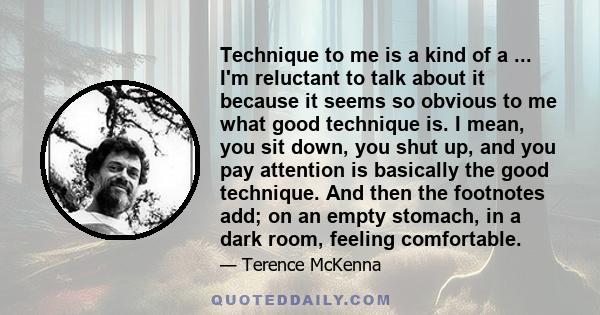 Technique to me is a kind of a ... I'm reluctant to talk about it because it seems so obvious to me what good technique is. I mean, you sit down, you shut up, and you pay attention is basically the good technique. And then the footnotes add; on an empty stomach, in a dark room, feeling comfortable.

— Terence McKenna

QUOTEDDAILY.COM